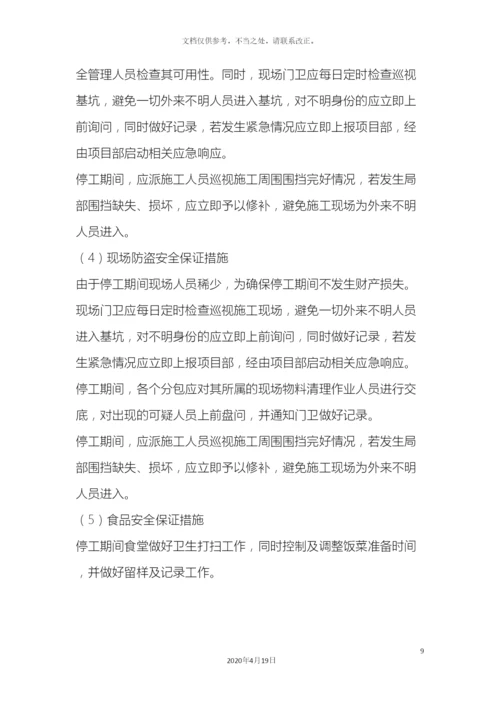 文档仅供参考，不当之处，请联系改正。

全管理人员检查其可用性。同时，现场门卫应每日定时检查巡视基坑，避免一切外来不明人员进入基坑，对不明身份的应立即上前询问，同时做好记录，若发生紧急情况应立即上报项目部，经由项目部启动相关应急响应。

停工期间，应派施工人员巡视施工周围围挡完好情况，若发生局部围挡缺失、损坏，应立即予以修补，避免施工现场为外来不明人员进入。

（4）现场防盗安全保证措施

由于停工期间现场人员稀少，为确保停工期间不发生财产损失。

现场门卫应每日定时检查巡视施工现场，避免一切外来不明人员进入基坑，对不明身份的应立即上前询问，同时做好记录，若发生紧急情况应立即上报项目部，经由项目部启动相关应急响应。

停工期间，各个分包应对其所属的现场物料清理作业人员进行交底，对出现的可疑人员上前盘问，并通知门卫做好记录。

停工期间，应派施工人员巡视施工周围围挡完好情况，若发生局部围挡缺失、损坏，应立即予以修补，避免施工现场为外来不明人员进入。

（5）食品安全保证措施

停工期间食堂做好卫生打扫工作，同时控制及调整饭菜准备时间，并做好留样及记录工作。

9

2020年4月19日